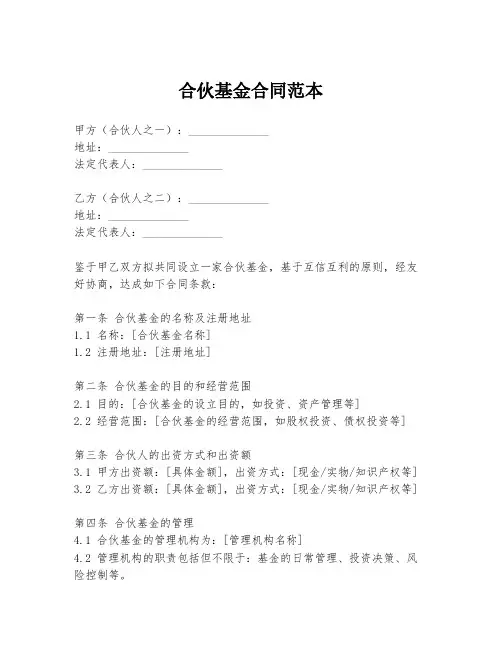 合伙基金合同范本

甲方（合伙人之一）：______________
地址：______________
法定代表人：______________

乙方（合伙人之二）：______________
地址：______________
法定代表人：______________

鉴于甲乙双方拟共同设立一家合伙基金，基于互信互利的原则，经友好协商，达成如下合同条款：

第一条 合伙基金的名称及注册地址
1.1 名称：[合伙基金名称]
1.2 注册地址：[注册地址]

第二条 合伙基金的目的和经营范围
2.1 目的：[合伙基金的设立目的，如投资、资产管理等]
2.2 经营范围：[合伙基金的经营范围，如股权投资、债权投资等]

第三条 合伙人的出资方式和出资额
3.1 甲方出资额：[具体金额]，出资方式：[现金/实物/知识产权等]
3.2 乙方出资额：[具体金额]，出资方式：[现金/实物/知识产权等]

第四条 合伙基金的管理
4.1 合伙基金的管理机构为：[管理机构名称]
4.2 管理机构的职责包括但不限于：基金的日常管理、投资决策、风险控制等。